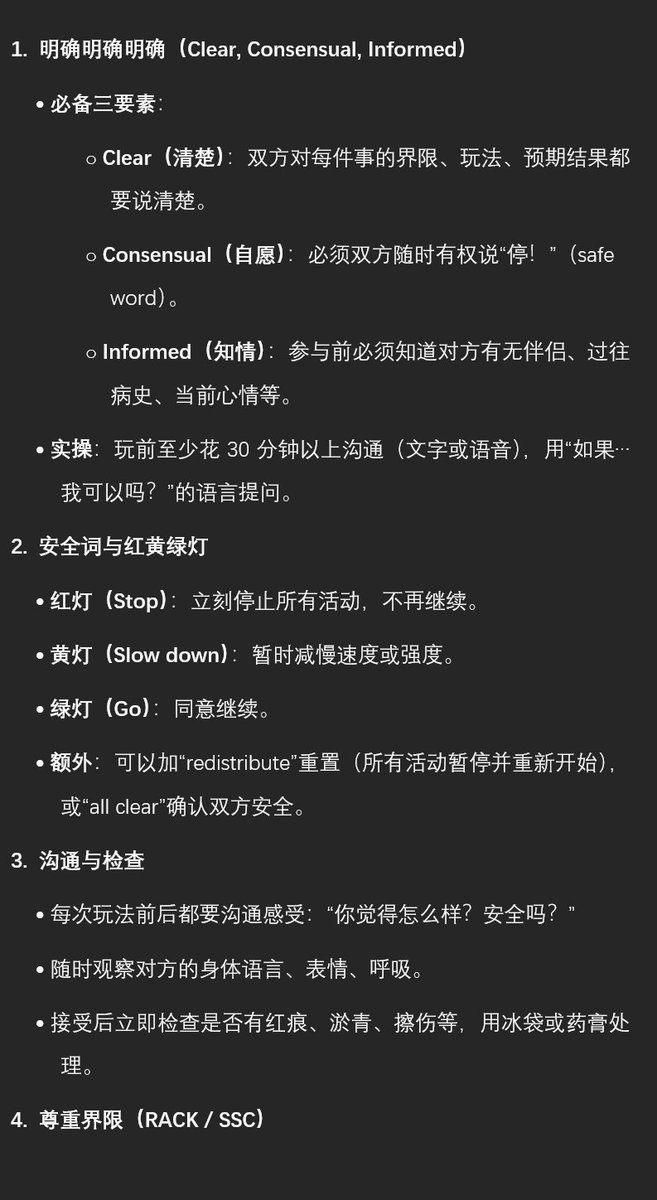 1. 明确明确明确（Clear, Consensual, Informed）

• 必备三要素：

○ Clear（清楚）：双方对每件事的界限、玩法、预期结果都要说清楚。

○ Consensual（自愿）：必须双方随时有权说“停！”（safe word）。

○ Informed（知情）：参与前必须知道对方有无伴侣、过往病史、当前心情等。

• 实操：玩前至少花 30 分钟以上沟通（文字或语音），用“如果…我可以吗？”的语言提问。

2. 安全词与红黄绿灯

• 红灯（Stop）：立刻停止所有活动，不再继续。

• 黄灯（Slow down）：暂时减慢速度或强度。

• 绿灯（Go）：同意继续。

• 额外：可以加“redistribute”重置（所有活动暂停并重新开始），或“all clear”确认双方安全。

3. 沟通与检查

• 每次玩法前后都要沟通感受：“你觉得怎么样？安全吗？”

• 随时观察对方的身体语言、表情、呼吸。

• 接受后立即检查是否有红痕、淤青、擦伤等，用冰袋或药膏处理。

4. 尊重界限（RACK / SSC）